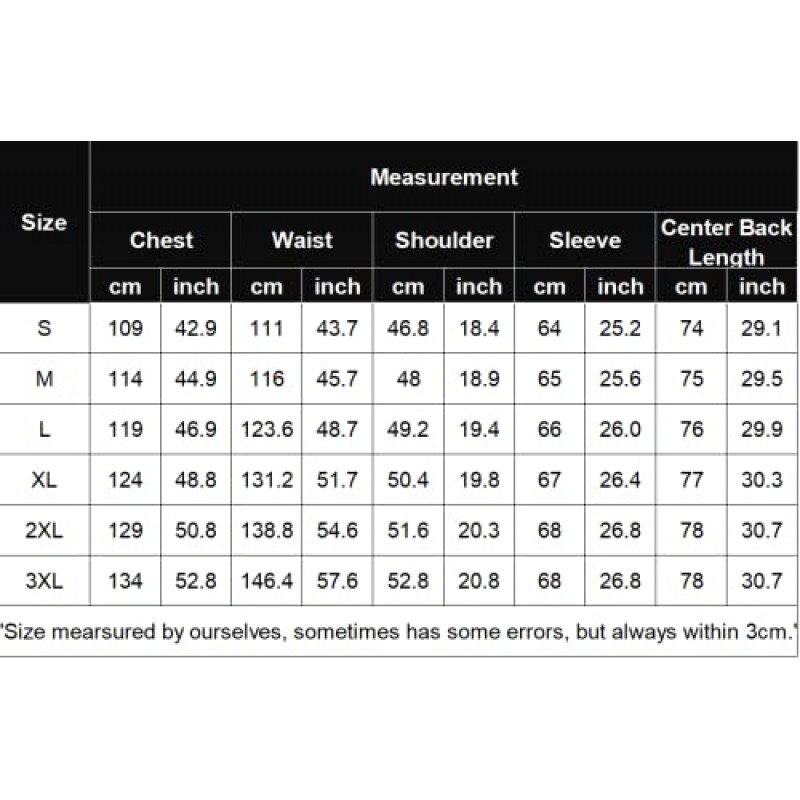 | Size | Measurement | | | | | | | | | |
|---|---|---|---|---|---|---|---|---|---|---|
| | Chest | | Waist | | Shoulder | | Sleeve | | Center Back Length | |
| | cm | inch | cm | inch | cm | inch | cm | inch | cm | inch |
| S | 109 | 42.9 | 111 | 43.7 | 46.8 | 18.4 | 64 | 25.2 | 74 | 29.1 |
| M | 114 | 44.9 | 116 | 45.7 | 48 | 18.9 | 65 | 25.6 | 75 | 29.5 |
| L | 119 | 46.9 | 123.6 | 48.7 | 49.2 | 19.4 | 66 | 26.0 | 76 | 29.9 |
| XL | 124 | 48.8 | 131.2 | 51.7 | 50.4 | 19.8 | 67 | 26.4 | 77 | 30.3 |
| 2XL | 129 | 50.8 | 138.8 | 54.6 | 51.6 | 20.3 | 68 | 26.8 | 78 | 30.7 |
| 3XL | 134 | 52.8 | 146.4 | 57.6 | 52.8 | 20.8 | 68 | 26.8 | 78 | 30.7 |

'Size mearsured by ourselves, sometimes has some errors, but always within 3cm.'